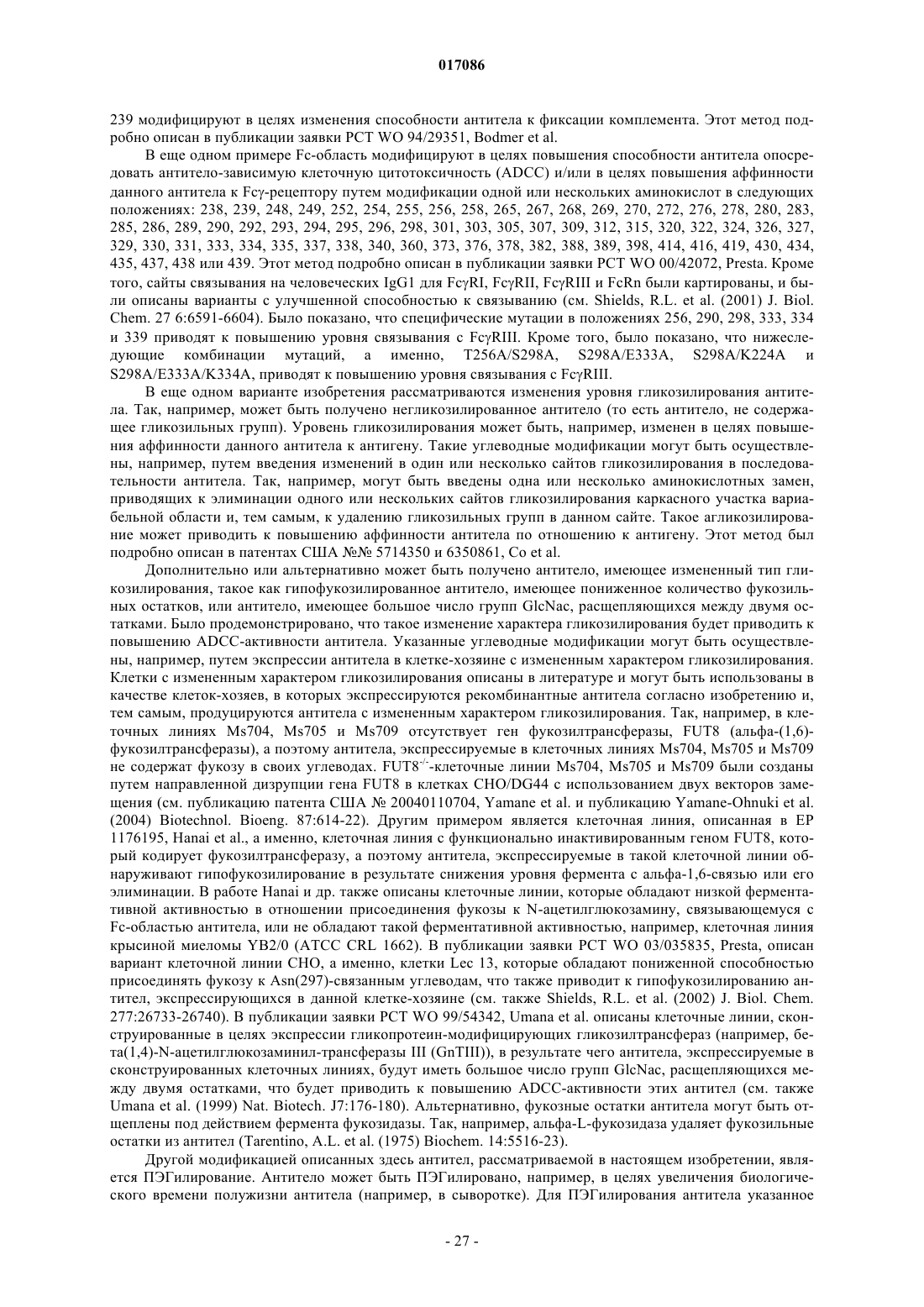 017086

239 модифицируют в целях изменения способности антитела к фиксации комплемента. Этот метод подробно описан в публикации заявки PCT WO 94/29351, Bodmer et al.

В еще одном примере Fc-область модифицируют в целях повышения способности антитела опосредовать антитело-зависимую клеточную цитотоксичность (ADCC) и/или в целях повышения аффинности данного антитела к Fcγ-рецептору путем модификации одной или нескольких аминокислот в следующих положениях: 238, 239, 248, 249, 252, 254, 255, 256, 258, 265, 267, 268, 269, 270, 272, 276, 278, 280, 283, 285, 286, 289, 290, 292, 293, 294, 295, 296, 298, 301, 303, 305, 307, 309, 312, 315, 320, 322, 324, 326, 327, 329, 330, 331, 333, 334, 335, 337, 338, 340, 360, 373, 376, 378, 382, 388, 389, 398, 414, 416, 419, 430, 434, 435, 437, 438 или 439. Этот метод подробно описан в публикации заявки PCT WO 00/42072, Presta. Кроме того, сайты связывания на человеческих IgG1 для FcγRI, FcγRII, FcγRIII и FcRn были картированы, и были описаны варианты с улучшенной способностью к связыванию (см. Shields, R.L. et al. (2001) J. Biol. Chem. 27 6:6591-6604). Было показано, что специфические мутации в положениях 256, 290, 298, 333, 334 и 339 приводят к повышению уровня связывания с FcγRIII. Кроме того, было показано, что нижеследующие комбинации мутаций, а именно, T256A/S298A, S298A/E333A, S298A/K224A и S298A/E333A/K334A, приводят к повышению уровня связывания с FcγRIII.

В еще одном варианте изобретения рассматриваются изменения уровня гликозилирования антитела. Так, например, может быть получено негликозилированное антитело (то есть антитело, не содержащее гликозильных групп). Уровень гликозилирования может быть, например, изменен в целях повышения аффинности данного антитела к антигену. Такие углеводные модификации могут быть осуществлены, например, путем введения изменений в один или несколько сайтов гликозилирования в последовательности антитела. Так, например, могут быть введены одна или несколько аминокислотных замен, приводящих к элиминации одного или нескольких сайтов гликозилирования каркасного участка вариабельной области и, тем самым, к удалению гликозильных групп в данном сайте. Такое агликозилирование может приводить к повышению аффинности антитела по отношению к антигену. Этот метод был подробно описан в патентах США №№ 5714350 и 6350861, Co et al.

Дополнительно или альтернативно может быть получено антитело, имеющее измененный тип гликозилирования, такое как гипофукозилированное антитело, имеющее пониженное количество фукозильных остатков, или антитело, имеющее большое число групп GlcNac, расщепляющихся между двумя остатками. Было продемонстрировано, что такое изменение характера гликозилирования будет приводить к повышению ADCC-активности антитела. Указанные углеводные модификации могут быть осуществлены, например, путем экспрессии антитела в клетке-хозяине с измененным характером гликозилирования. Клетки с измененным характером гликозилирования описаны в литературе и могут быть использованы в качестве клеток-хозяев, в которых экспрессируются рекомбинантные антитела согласно изобретению и, тем самым, продуцируются антитела с измененным характером гликозилирования. Так, например, в клеточных линиях Ms704, Ms705 и Ms709 отсутствует ген фукозилтрансферазы, FUT8 (альфа-(1,6)-фукозилтрансферазы), а поэтому антитела, экспрессируемые в клеточных линиях Ms704, Ms705 и Ms709 не содержат фукозу в своих углеводах. FUT8$^{-/-}$-клеточные линии Ms704, Ms705 и Ms709 были созданы путем направленной дизрупции гена FUT8 в клетках CHO/DG44 с использованием двух векторов замещения (см. публикацию патента США № 20040110704, Yamane et al. и публикацию Yamane-Ohnuki et al. (2004) Biotechnol. Bioeng. 87:614-22). Другим примером является клеточная линия, описанная в EP 1176195, Hanai et al., а именно, клеточная линия с функционально инактивированным геном FUT8, который кодирует фукозилтрансферазу, а поэтому антитела, экспрессируемые в такой клеточной линии обнаруживают гипофукозилирование в результате снижения уровня фермента с альфа-1,6-связью или его элиминации. В работе Hanai и др. также описаны клеточные линии, которые обладают низкой ферментативной активностью в отношении присоединения фукозы к N-ацетилглюкозамину, связывающемуся с Fc-областью антитела, или не обладают такой ферментативной активностью, например, клеточная линия крысиной миеломы YB2/0 (ATCC CRL 1662). В публикации заявки PCT WO 03/035835, Presta, описан вариант клеточной линии CHO, а именно, клетки Lec 13, которые обладают пониженной способностью присоединять фукозу к Asn(297)-связанным углеводам, что также приводит к гипофукозилированию антител, экспрессирующихся в данной клетке-хозяине (см. также Shields, R.L. et al. (2002) J. Biol. Chem. 277:26733-26740). В публикации заявки PCT WO 99/54342, Umana et al. описаны клеточные линии, сконструированные в целях экспрессии гликопротеин-модифицирующих гликозилтрансфераз (например, бета(1,4)-N-ацетилглюкозаминил-трансферазы III (GnTIII)), в результате чего антитела, экспрессируемые в сконструированных клеточных линиях, будут иметь большое число групп GlcNac, расщепляющихся между двумя остатками, что будет приводить к повышению ADCC-активности этих антител (см. также Umana et al. (1999) Nat. Biotech. J7:176-180). Альтернативно, фукозные остатки антитела могут быть отщеплены под действием фермента фукозидазы. Так, например, альфа-L-фукозидаза удаляет фукозильные остатки из антител (Tarentino, A.L. et al. (1975) Biochem. 14:5516-23).

Другой модификацией описанных здесь антител, рассматриваемой в настоящем изобретении, является ПЭГилирование. Антитело может быть ПЭГилировано, например, в целях увеличения биологического времени полужизни антитела (например, в сыворотке). Для ПЭГилирования антитела указанное

- 27 -